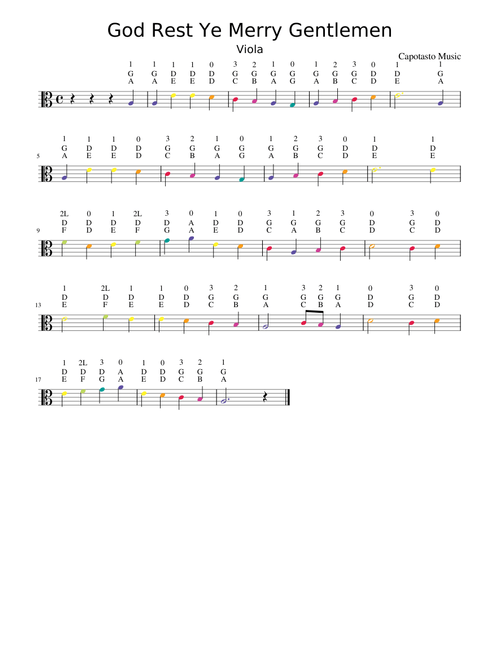 God Rest Ye Merry Gentlemen

Viola

Capotasto Music

1 1 1 1 0 3 2 1 0 1 2 3 0 1 1
G G D D D G G G G G G G D D G
A A E E D C B A G A B C D E A

5
1 1 1 0 3 2 1 0 1 2 3 0 1 1
G D D D G G G G G G G D D D
A E E D C B A G A B C D E E

9
2L 0 1 2L 3 0 1 0 3 1 2 3 0 3 0
D D D D D A D D G G G G D G D
F D E F G A E D C A B C D C D

13
1 2L 1 1 0 3 2 1 3 2 1 0 3 0
D D D D D G G G G G G D G D
E F E E D C B A C B A D C D

17
1 2L 3 0 1 0 3 2 1
D D D A D D G G G
E F G A E D C B A